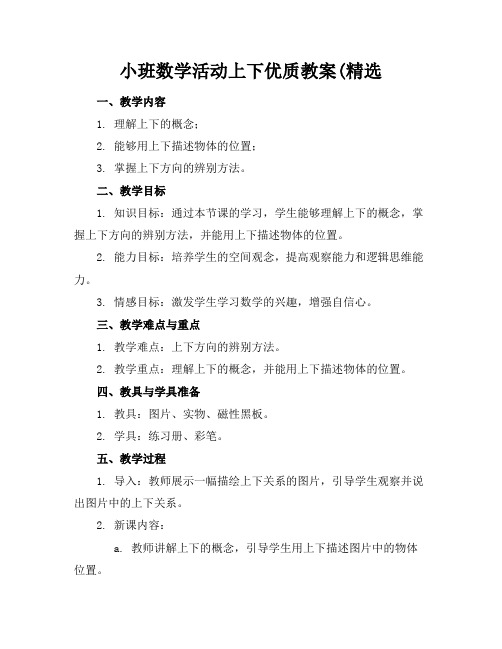 小班数学活动上下优质教案(精选

一、教学内容

1. 理解上下的概念；

2. 能够用上下描述物体的位置；

3. 掌握上下方向的辨别方法。

二、教学目标

1. 知识目标：通过本节课的学习，学生能够理解上下的概念，掌握上下方向的辨别方法，并能用上下描述物体的位置。

2. 能力目标：培养学生的空间观念，提高观察能力和逻辑思维能力。

3. 情感目标：激发学生学习数学的兴趣，增强自信心。

三、教学难点与重点

1. 教学难点：上下方向的辨别方法。

2. 教学重点：理解上下的概念，并能用上下描述物体的位置。

四、教具与学具准备

1. 教具：图片、实物、磁性黑板。

2. 学具：练习册、彩笔。

五、教学过程

1. 导入：教师展示一幅描绘上下关系的图片，引导学生观察并说出图片中的上下关系。

2. 新课内容：

a. 教师讲解上下的概念，引导学生用上下描述图片中的物体位置。